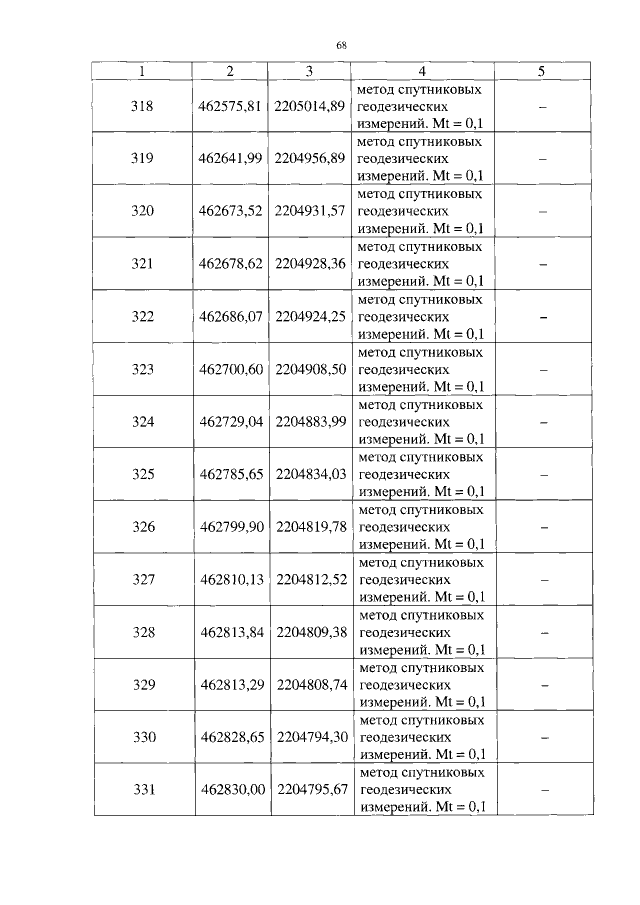 68

| 1 | 2 | 3 | 4 | 5 |
|---|---|---|---|---|
| 318 | 462575,81 | 2205014,89 | метод спутниковых геодезических измерений. Mt = 0,1 | – |
| 319 | 462641,99 | 2204956,89 | метод спутниковых геодезических измерений. Mt = 0,1 | – |
| 320 | 462673,52 | 2204931,57 | метод спутниковых геодезических измерений. Mt = 0,1 | – |
| 321 | 462678,62 | 2204928,36 | метод спутниковых геодезических измерений. Mt = 0,1 | – |
| 322 | 462686,07 | 2204924,25 | метод спутниковых геодезических измерений. Mt = 0,1 | – |
| 323 | 462700,60 | 2204908,50 | метод спутниковых геодезических измерений. Mt = 0,1 | – |
| 324 | 462729,04 | 2204883,99 | метод спутниковых геодезических измерений. Mt = 0,1 | – |
| 325 | 462785,65 | 2204834,03 | метод спутниковых геодезических измерений. Mt = 0,1 | – |
| 326 | 462799,90 | 2204819,78 | метод спутниковых геодезических измерений. Mt = 0,1 | – |
| 327 | 462810,13 | 2204812,52 | метод спутниковых геодезических измерений. Mt = 0,1 | – |
| 328 | 462813,84 | 2204809,38 | метод спутниковых геодезических измерений. Mt = 0,1 | – |
| 329 | 462813,29 | 2204808,74 | метод спутниковых геодезических измерений. Mt = 0,1 | – |
| 330 | 462828,65 | 2204794,30 | метод спутниковых геодезических измерений. Mt = 0,1 | – |
| 331 | 462830,00 | 2204795,67 | метод спутниковых геодезических измерений. Mt = 0,1 | – |